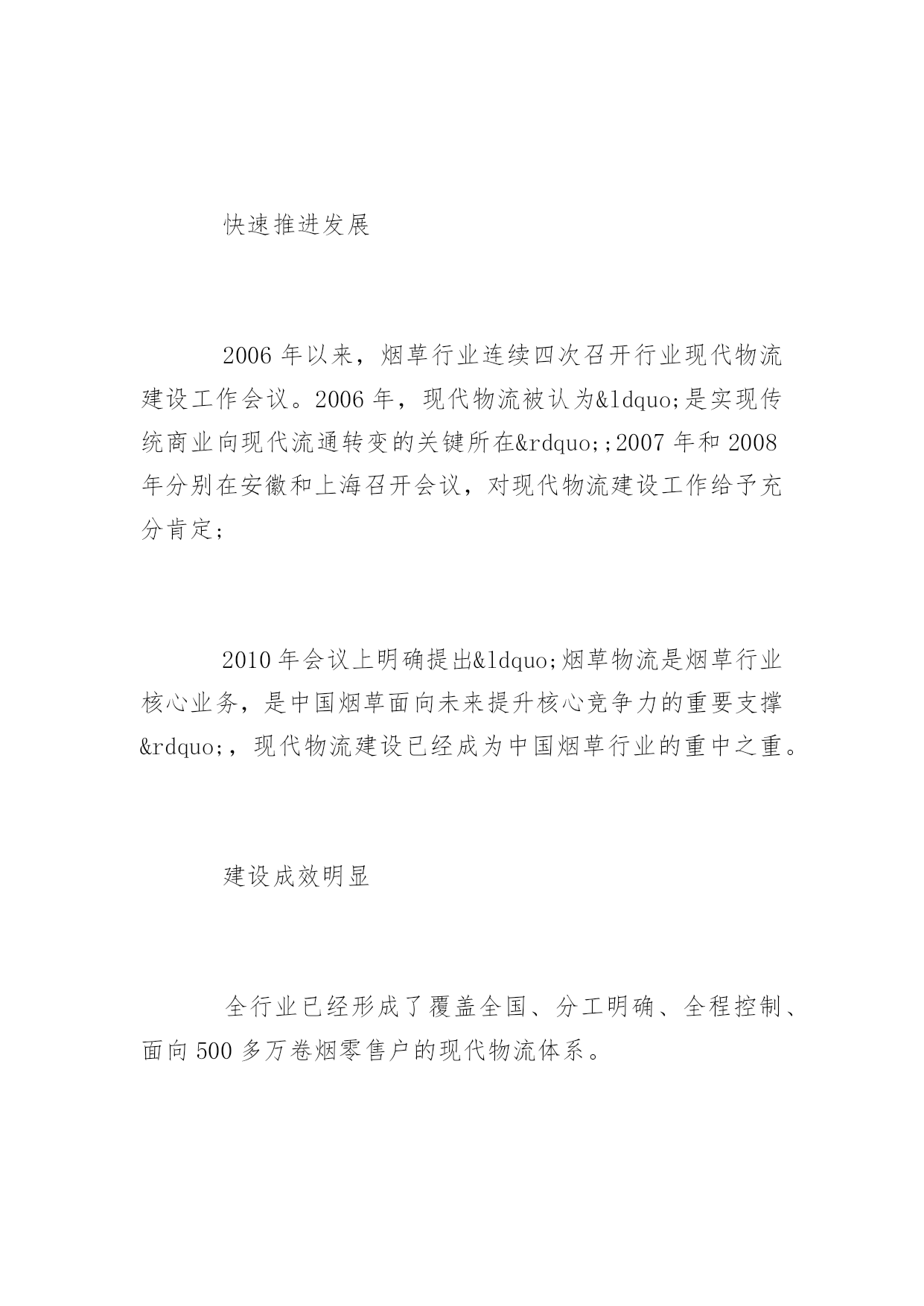 快速推进发展

2006年以来，烟草行业连续四次召开行业现代物流建设工作会议。2006年，现代物流被认为&ldquo;是实现传统商业向现代流通转变的关键所在&rdquo;;2007年和2008年分别在安徽和上海召开会议，对现代物流建设工作给予充分肯定;

2010年会议上明确提出&ldquo;烟草物流是烟草行业核心业务，是中国烟草面向未来提升核心竞争力的重要支撑&rdquo;，现代物流建设已经成为中国烟草行业的重中之重。

建设成效明显

全行业已经形成了覆盖全国、分工明确、全程控制、面向500多万卷烟零售户的现代物流体系。